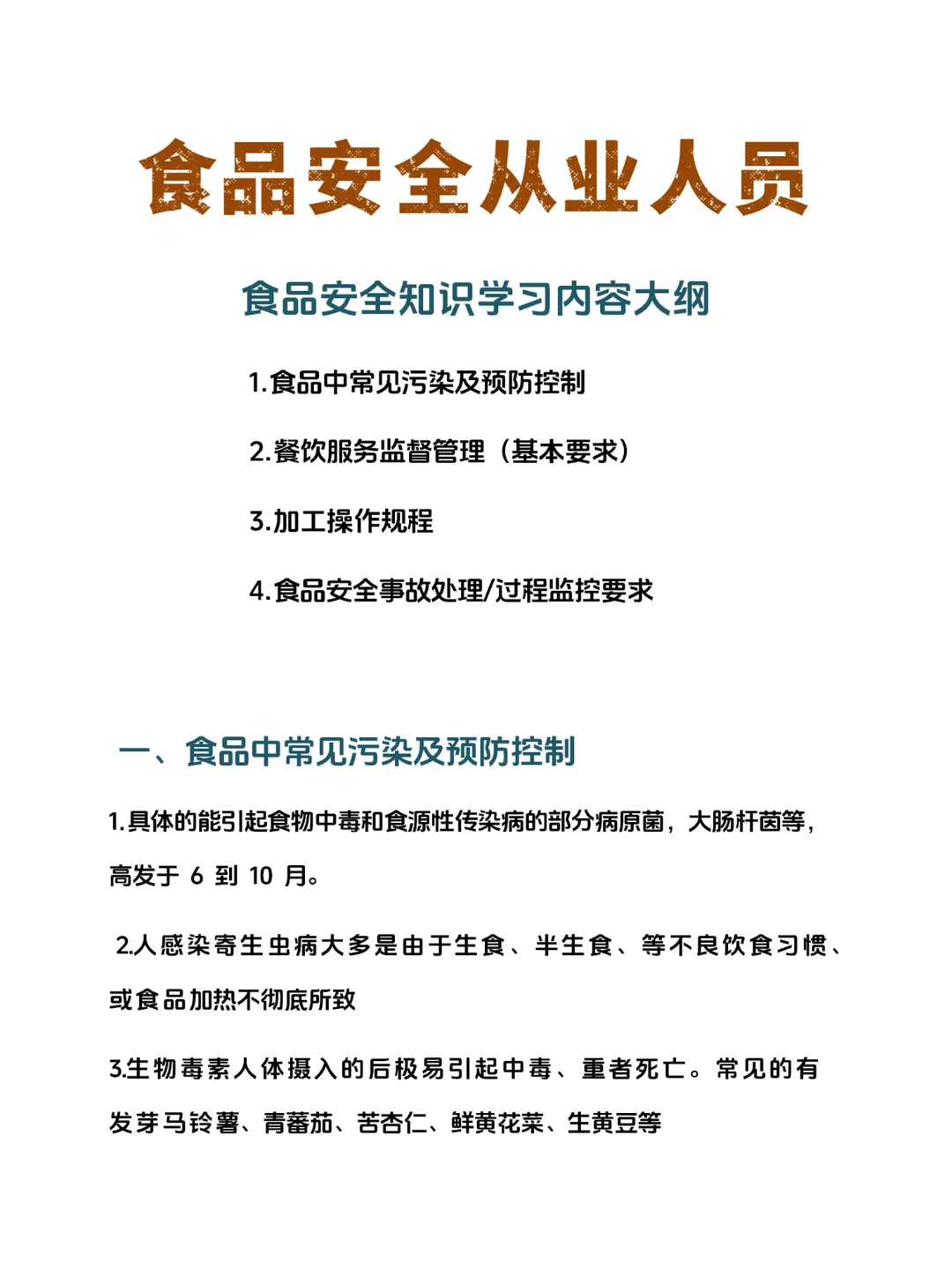 食品安全从业人员

食品安全知识学习内容大纲

1.食品中常见污染及预防控制

2.餐饮服务监督管理（基本要求）

3.加工操作规程

4.食品安全事故处理/过程监控要求

一、食品中常见污染及预防控制

1.具体的能引起食物中毒和食源性传染病的部分病原菌，大肠杆菌等，高发于 6 到 10 月。

2.人感染寄生虫病大多是由于生食、半生食、等不良饮食习惯、或食品加热不彻底所致

3.生物毒素人体摄入的后极易引起中毒、重者死亡。常见的有发芽马铃薯、青蕃茄、苦杏仁、鲜黄花菜、生黄豆等